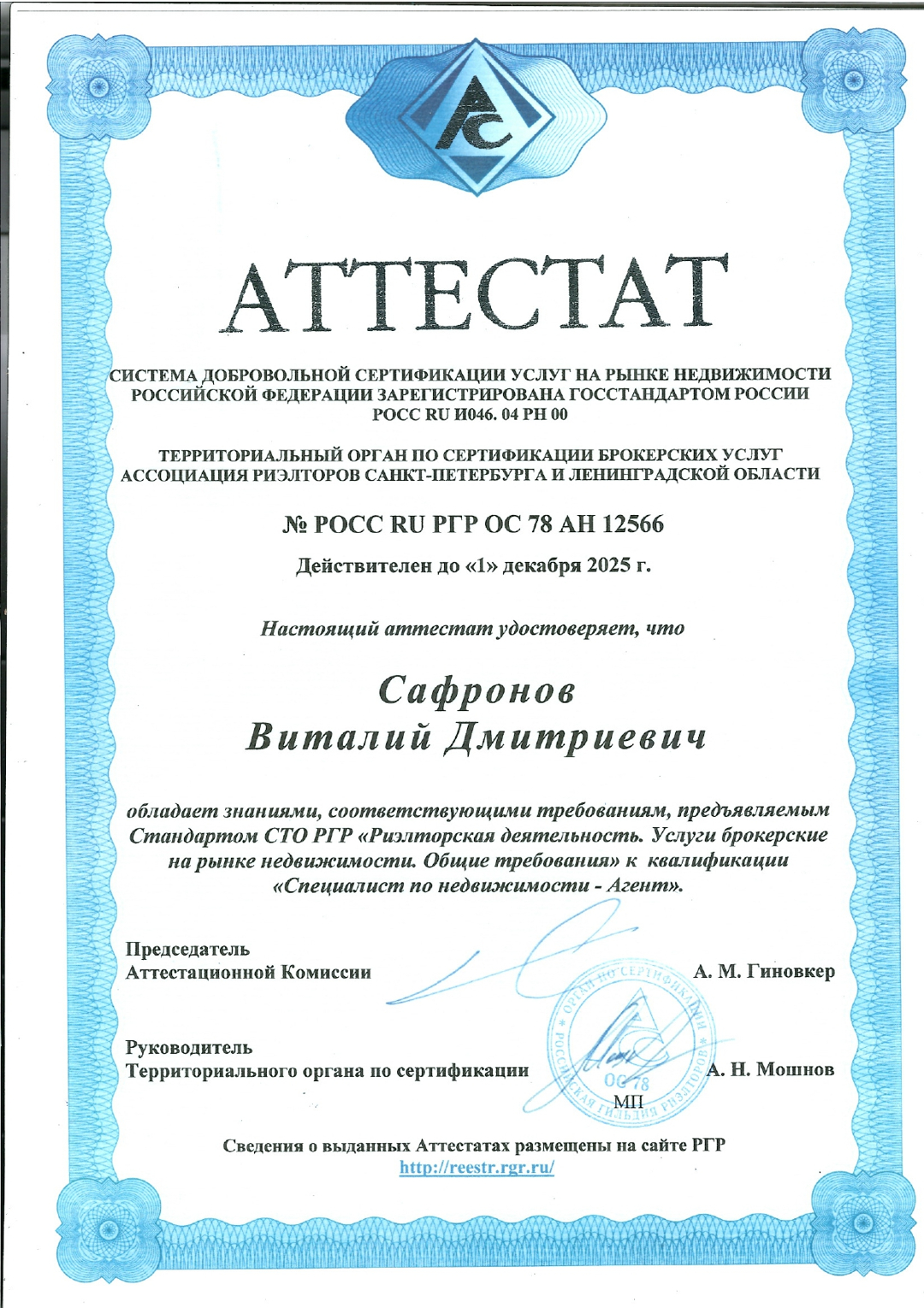 АТТЕСТАТ

СИСТЕМА ДОБРОВОЛЬНОЙ СЕРТИФИКАЦИИ УСЛУГ НА РЫНКЕ НЕДВИЖИМОСТИ РОССИЙСКОЙ ФЕДЕРАЦИИ ЗАРЕГИСТРИРОВАНА ГОССТАНДАРТОМ РОССИИ РОСС RU И046. 04 РН 00

ТЕРРИТОРИАЛЬНЫЙ ОРГАН ПО СЕРТИФИКАЦИИ БРОКЕРСКИХ УСЛУГ АССОЦИАЦИЯ РИЭЛТОРОВ САНКТ-ПЕТЕРБУРГА И ЛЕНИНГРАДСКОЙ ОБЛАСТИ

№ РОСС RU РГР ОС 78 АН 12566

Действителен до «1» декабря 2025 г.

Настоящий аттестат удостоверяет, что

Сафронов
Виталий Дмитриевич

обладает знаниями, соответствующими требованиям, предъявляемым Стандартом СТО РГР «Риэлторская деятельность. Услуги брокерские на рынке недвижимости. Общие требования» к квалификации «Специалист по недвижимости - Агент».

Председатель
Аттестационной Комиссии А. М. Гиновкер

Руководитель
Территориального органа по сертификации А. Н. Мошнов

ОРГАН ПО СЕРТИФИКАЦИИ РОССИЙСКАЯ ГИЛЬДИЯ РИЭЛТОРОВ ОС 78
МП

Сведения о выданных Аттестатах размещены на сайте РГР
http://reestr.rgr.ru/